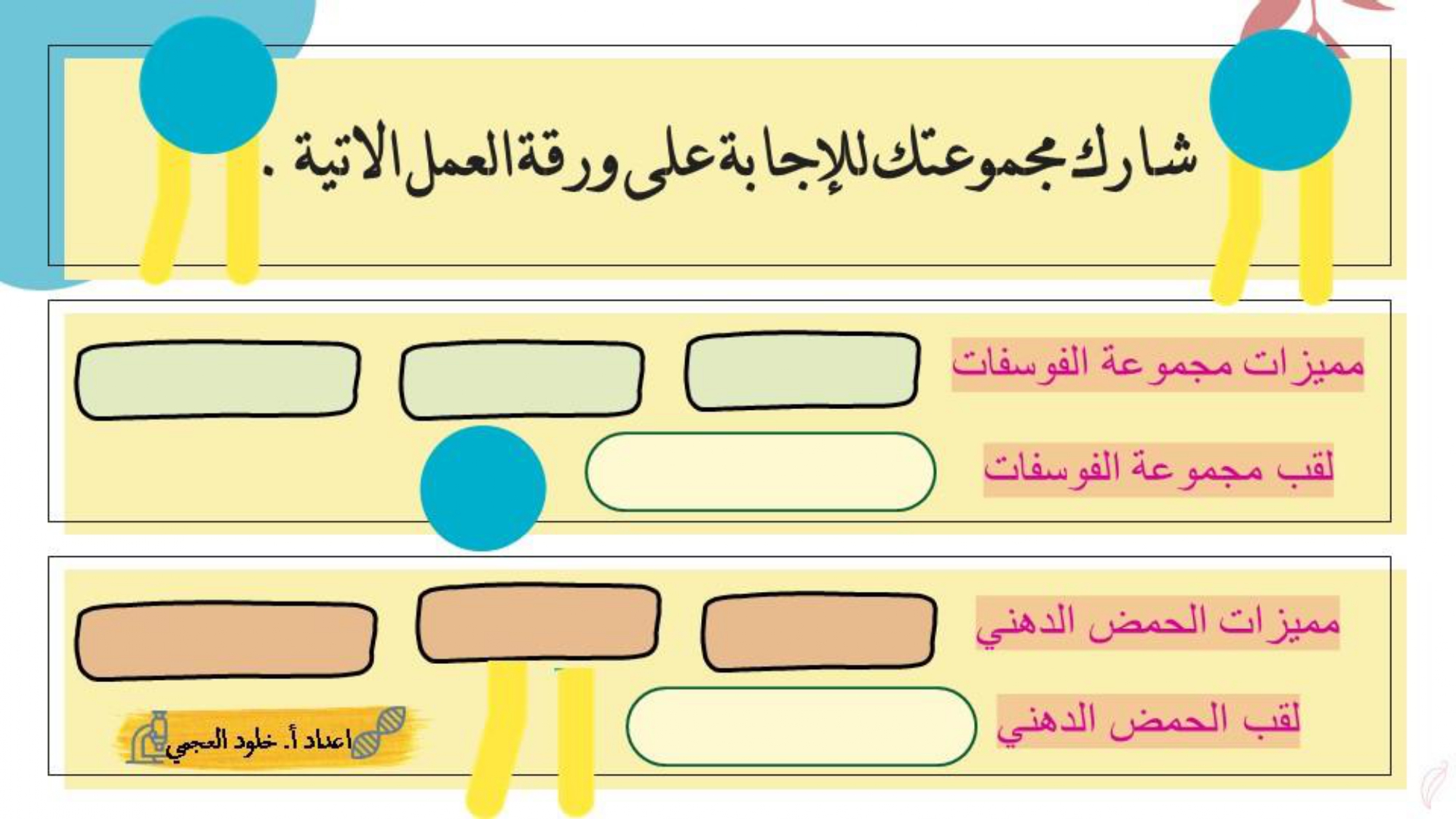 شارك مجموعتك للإجابة على ورقة العمل الاتية .

مميزات مجموعة الفوسفات

لقب مجموعة الفوسفات

مميزات الحمض الدهني

لقب الحمض الدهني

اعداد أ. خلود العجمي